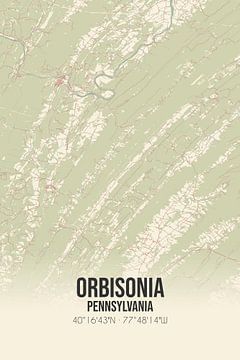 ORBISONIA
PENNSYLVANIA
40°16'43"N · 77°48'14"W